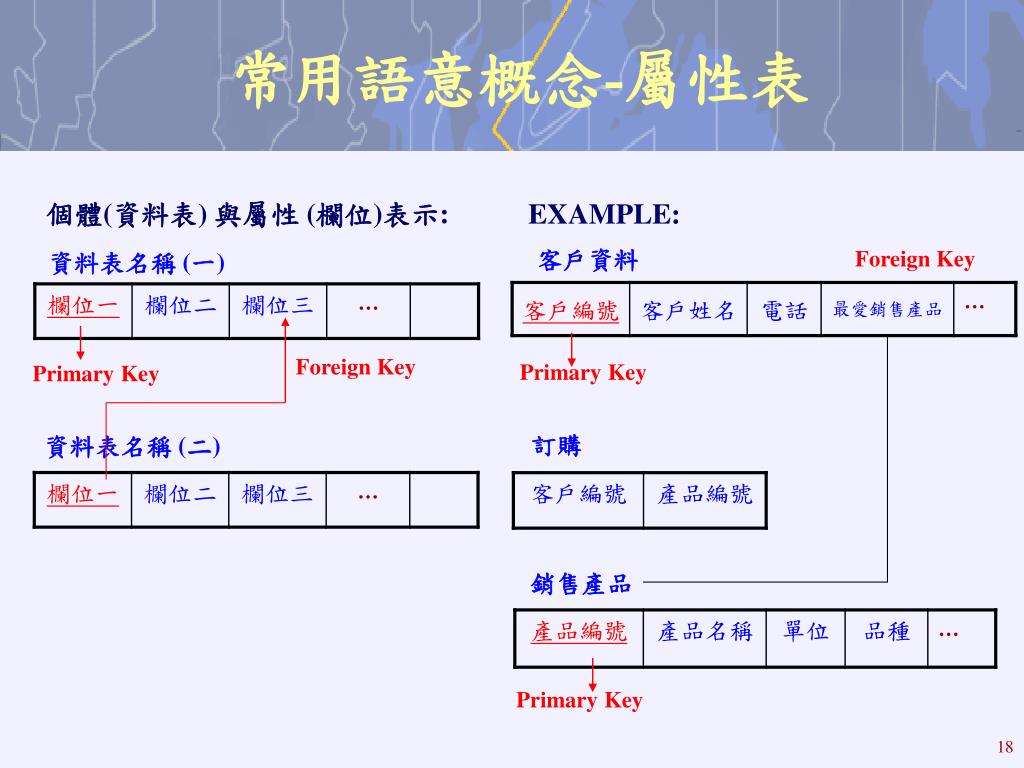 常用語意概念-屬性表

個體(資料表) 與屬性 (欄位)表示:

資料表名稱 (一)

| 欄位一 | 欄位二 | 欄位三 | … | |
|---|---|---|---|---|

Primary Key

Foreign Key

資料表名稱 (二)

| 欄位一 | 欄位二 | 欄位三 | … | |
|---|---|---|---|---|

EXAMPLE:

客戶資料

Foreign Key

| 客戶編號 | 客戶姓名 | 電話 | 最愛銷售產品 | … |
|---|---|---|---|---|

Primary Key

訂購

| 客戶編號 | 產品編號 |
|---|---|

銷售產品

| 產品編號 | 產品名稱 | 單位 | 品種 | … |
|---|---|---|---|---|

Primary Key

18